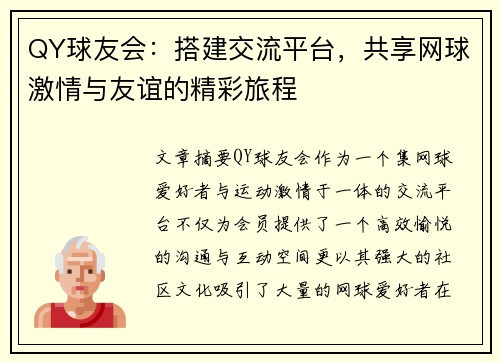 QY球友会：搭建交流平台，共享网球激情与友谊的精彩旅程

文章摘要QY球友会作为一个集网球爱好者与运动激情于一体的交流平台不仅为会员提供了一个高效愉悦的沟通与互动空间更以其强大的社区文化吸引了大量的网球爱好者在